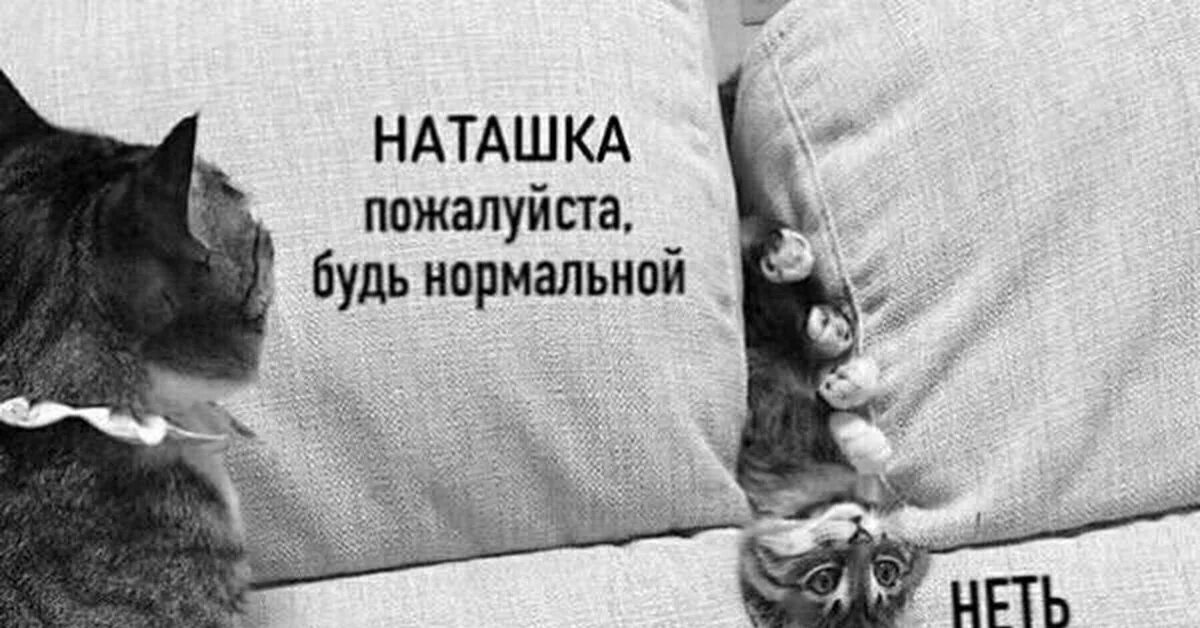 НАТАШКА
пожалуйста,
будь нормальной

НЕТЬ